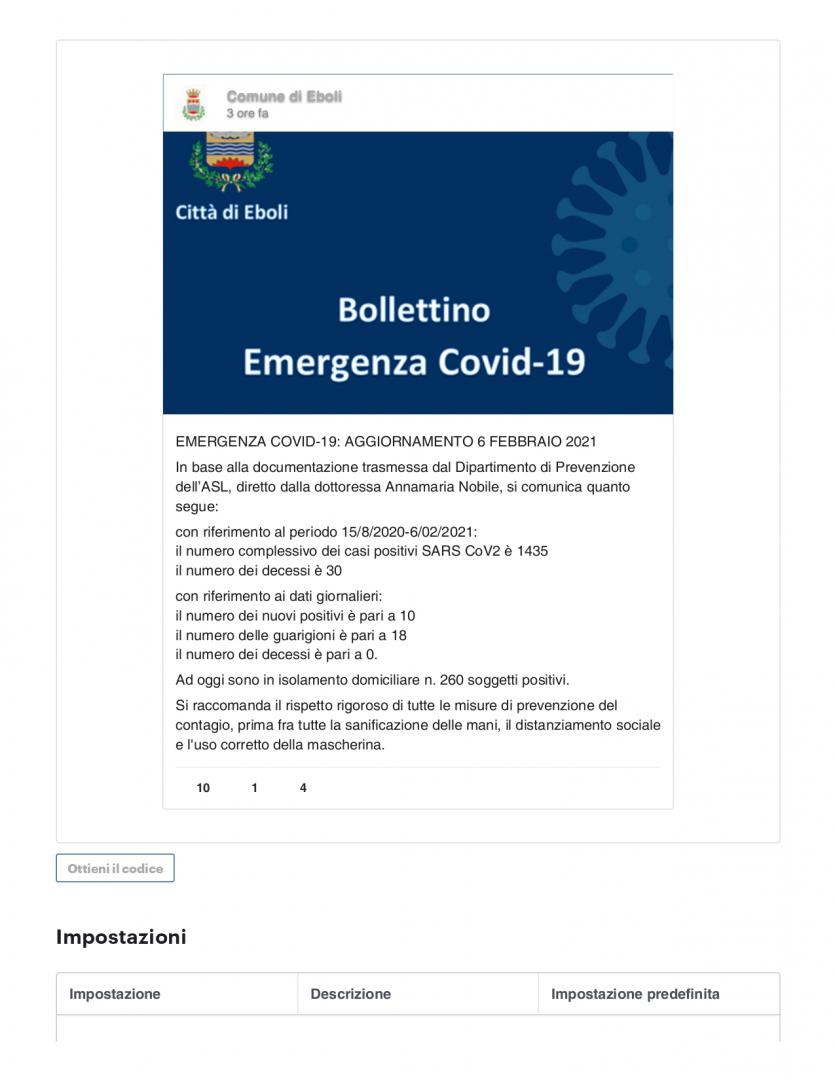 Comune di Eboli
3 ore fa

Città di Eboli

Bollettino
Emergenza Covid-19

EMERGENZA COVID-19: AGGIORNAMENTO 6 FEBBRAIO 2021

In base alla documentazione trasmessa dal Dipartimento di Prevenzione dell'ASL, diretto dalla dottoressa Annamaria Nobile, si comunica quanto segue:

con riferimento al periodo 15/8/2020-6/02/2021:
il numero complessivo dei casi positivi SARS CoV2 è 1435
il numero dei decessi è 30

con riferimento ai dati giornalieri:
il numero dei nuovi positivi è pari a 10
il numero delle guarigioni è pari a 18
il numero dei decessi è pari a 0.

Ad oggi sono in isolamento domiciliare n. 260 soggetti positivi.

Si raccomanda il rispetto rigoroso di tutte le misure di prevenzione del contagio, prima fra tutte la sanificazione delle mani, il distanziamento sociale e l'uso corretto della mascherina.

10 1 4

Ottieni il codice

Impostazioni

| Impostazione | Descrizione | Impostazione predefinita |
|---|---|---|